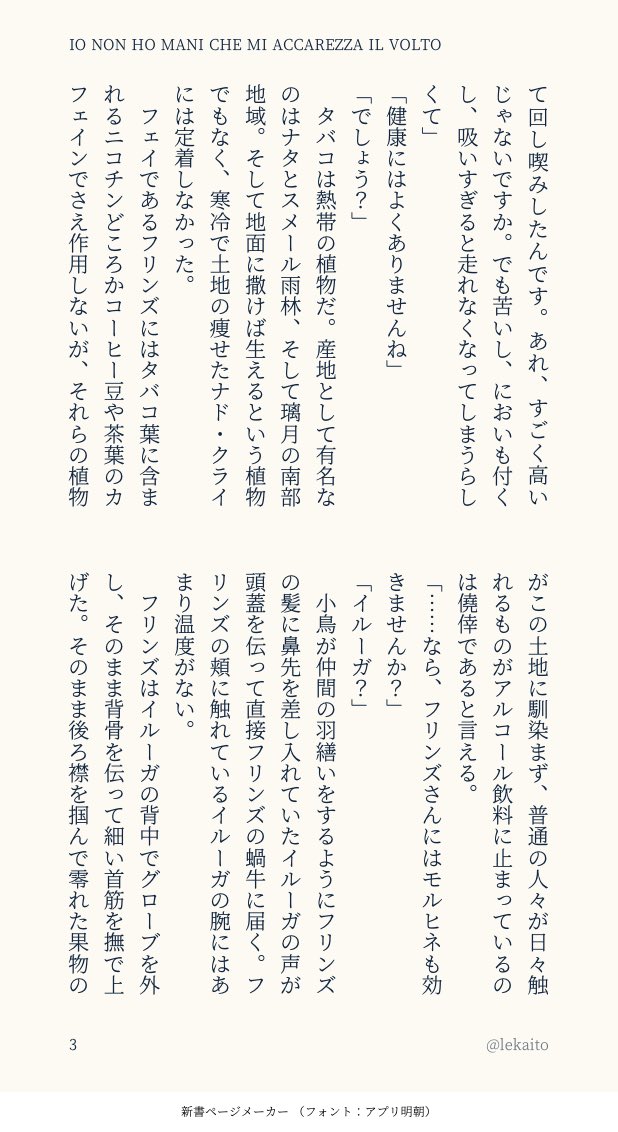 IO NON HO MANI CHE MI ACCAREZZA IL VOLTO

て回し喫みしたんです。あれ、すごく高いじゃないですか。でも苦いし、においも付くし、吸いすぎると走れなくなってしまうらしくて」

「健康にはよくありませんね」

「でしょう？」

タバコは熱帯の植物だ。産地として有名なのはナタとスメール雨林、そして璃月の南部地域。そして地面に撒けば生えるという植物でもなく、寒冷で土地の痩せたナド・クライには定着しなかった。

フェイであるフリンズにはタバコ葉に含まれるニコチンどころかコーヒー豆や茶葉のカフェインでさえ作用しないが、それらの植物がこの土地に馴染まず、普通の人々が日々触れるものがアルコール飲料に止まっているのは僥倖であると言える。

「……なら、フリンズさんにはモルヒネも効きませんか？」

「イルーガ？」

小鳥が仲間の羽繕いをするようにフリンズの髪に鼻先を差し入れていたイルーガの声が頭蓋を伝って直接フリンズの蝸牛に届く。フリンズの頬に触れているイルーガの腕にはあまり温度がない。

フリンズはイルーガの背中でグローブを外し、そのまま背骨を伝って細い首筋を撫で上げた。そのまま後ろ襟を掴んで零れた果物の

3

@lekaito

新書ページメーカー （フォント：アプリ明朝）